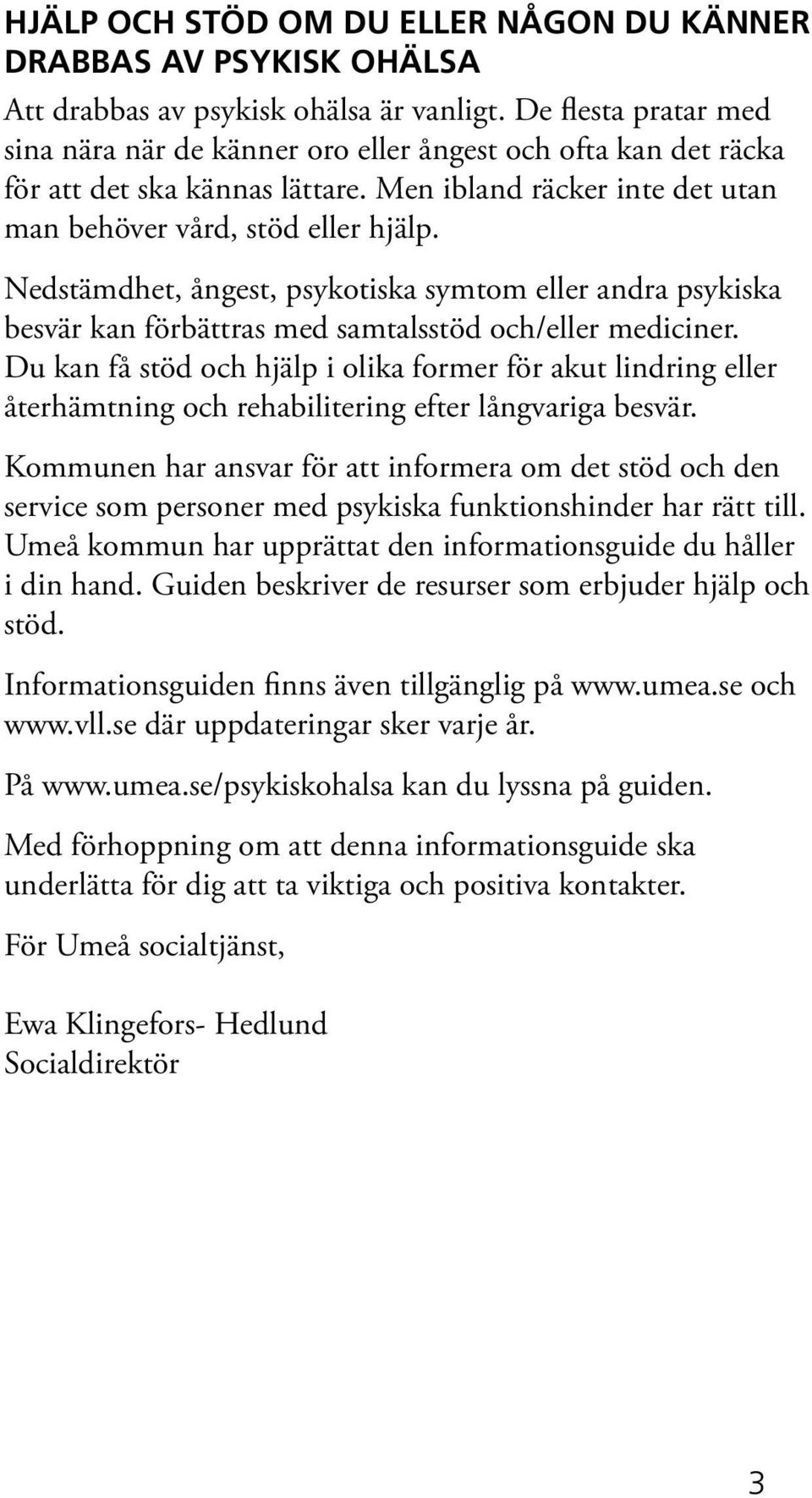 HJÄLP OCH STÖD OM DU ELLER NÅGON DU KÄNNER DRABBAS AV PSYKISK OHÄLSA

Att drabbas av psykisk ohälsa är vanligt. De flesta pratar med sina nära när de känner oro eller ångest och ofta kan det räcka för att det ska kännas lättare. Men ibland räcker inte det utan man behöver vård, stöd eller hjälp.

Nedstämdhet, ångest, psykotiska symtom eller andra psykiska besvär kan förbättras med samtalsstöd och/eller mediciner. Du kan få stöd och hjälp i olika former för akut lindring eller återhämtning och rehabilitering efter långvariga besvär.

Kommunen har ansvar för att informera om det stöd och den service som personer med psykiska funktionshinder har rätt till. Umeå kommun har upprättat den informationsguide du håller i din hand. Guiden beskriver de resurser som erbjuder hjälp och stöd.

Informationsguiden finns även tillgänglig på www.umea.se och www.vll.se där uppdateringar sker varje år.

På www.umea.se/psykiskohalsa kan du lyssna på guiden.

Med förhoppning om att denna informationsguide ska underlätta för dig att ta viktiga och positiva kontakter.

För Umeå socialtjänst,

Ewa Klingefors- Hedlund
Socialdirektör

3